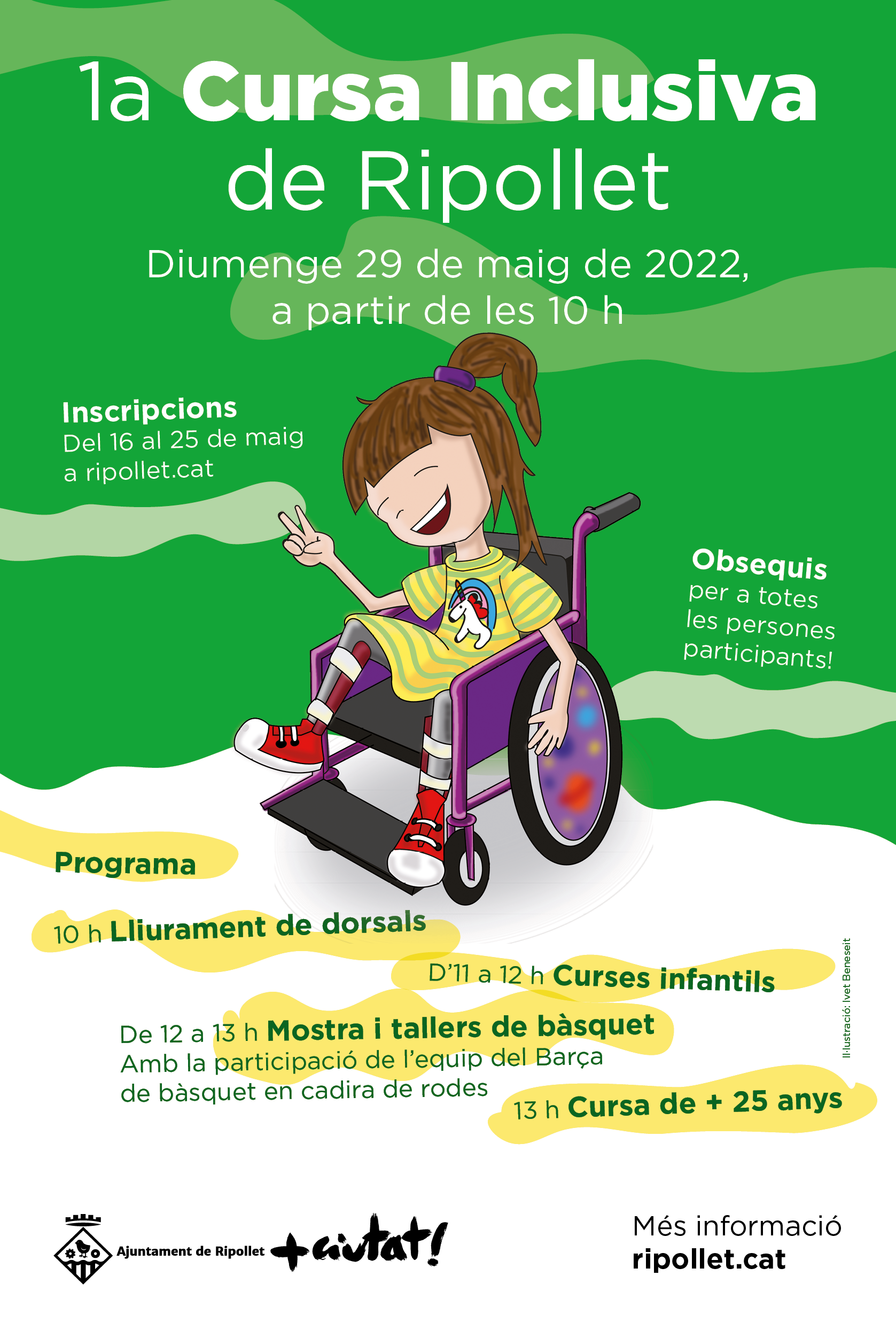 1a Cursa Inclusiva de Ripollet

Diumenge 29 de maig de 2022, a partir de les 10 h

Inscripcions
Del 16 al 25 de maig
a ripollet.cat

Obsequis
per a totes
les persones
participants!

Programa

10 h Lliurament de dorsals

D'11 a 12 h Curses infantils

De 12 a 13 h Mostra i tallers de bàsquet
Amb la participació de l'equip del Barça de bàsquet en cadira de rodes

13 h Cursa de + 25 anys

Il·lustració: Ivet Beneseit

Ajuntament de Ripollet +ciutat!

Més informació
ripollet.cat